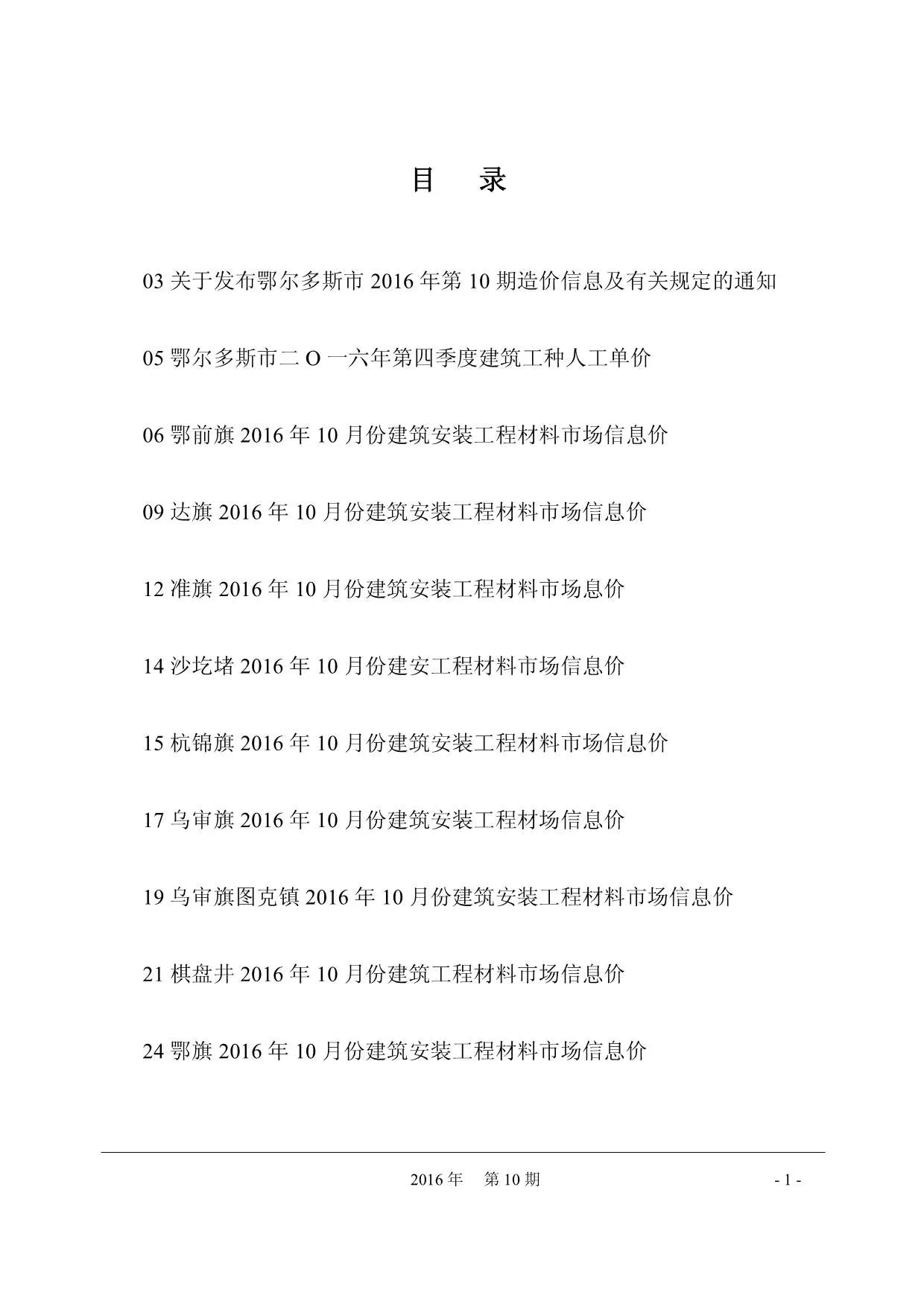 目　录

03 关于发布鄂尔多斯市 2016 年第 10 期造价信息及有关规定的通知

05 鄂尔多斯市二 O 一六年第四季度建筑工种人工单价

06 鄂前旗 2016 年 10 月份建筑安装工程材料市场信息价

09 达旗 2016 年 10 月份建筑安装工程材料市场信息价

12 准旗 2016 年 10 月份建筑安装工程材料市场息价

14 沙圪堵 2016 年 10 月份建安工程材料市场信息价

15 杭锦旗 2016 年 10 月份建筑安装工程材料市场信息价

17 乌审旗 2016 年 10 月份建筑安装工程材场信息价

19 乌审旗图克镇 2016 年 10 月份建筑安装工程材料市场信息价

21 棋盘井 2016 年 10 月份建筑工程材料市场信息价

24 鄂旗 2016 年 10 月份建筑安装工程材料市场信息价

2016 年　第 10 期

- 1 -